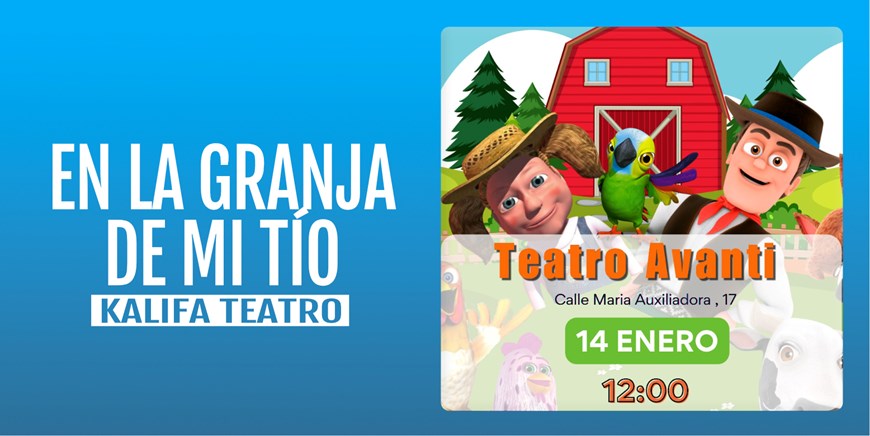 EN LA GRANJA DE MI TÍO

KALIFA TEATRO

Teatro Avanti

Calle Maria Auxiliadora , 17

14 ENERO

12:00